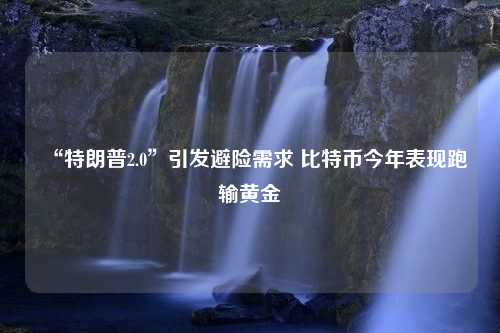 “特朗普2.0”引发避险需求 比特币今年表现跑输黄金